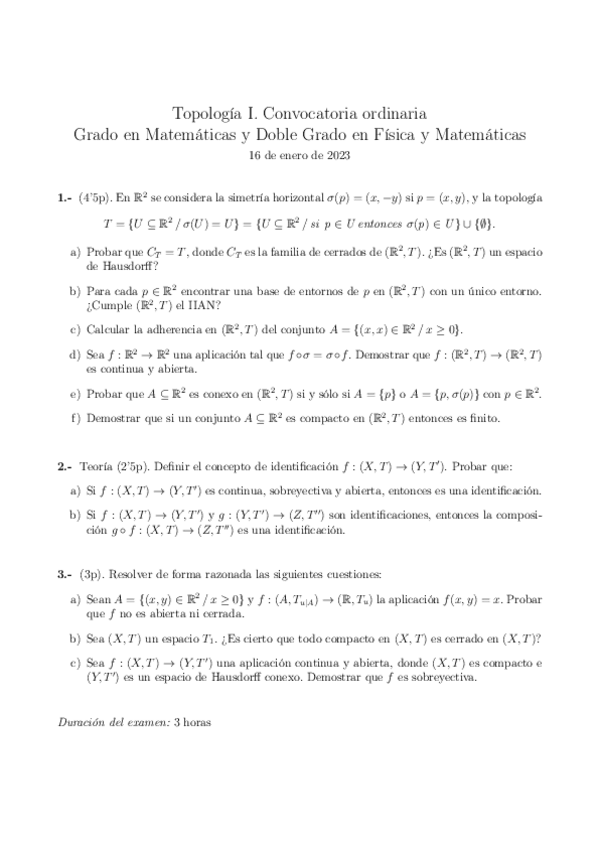 Topología I. Convocatoria ordinaria
Grado en Matemáticas y Doble Grado en Física y Matemáticas
16 de enero de 2023

**1.-** (4'5p). En $\mathbb{R}^2$ se considera la simetría horizontal $\sigma(p) = (x, -y)$ si $p = (x, y)$, y la topología

$T = \{U \subseteq \mathbb{R}^2 \,/\, \sigma(U) = U\} = \{U \subseteq \mathbb{R}^2 \,/\, si\ p \in U\ entonces\ \sigma(p) \in U\} \cup \{\emptyset\}.$

a) Probar que $C_T = T$, donde $C_T$ es la familia de cerrados de $(\mathbb{R}^2, T)$. ¿Es $(\mathbb{R}^2, T)$ un espacio de Hausdorff?

b) Para cada $p \in \mathbb{R}^2$ encontrar una base de entornos de $p$ en $(\mathbb{R}^2, T)$ con un único entorno. ¿Cumple $(\mathbb{R}^2, T)$ el IIAN?

c) Calcular la adherencia en $(\mathbb{R}^2, T)$ del conjunto $A = \{(x, x) \in \mathbb{R}^2 \,/\, x \geq 0\}$.

d) Sea $f : \mathbb{R}^2 \to \mathbb{R}^2$ una aplicación tal que $f \circ \sigma = \sigma \circ f$. Demostrar que $f : (\mathbb{R}^2, T) \to (\mathbb{R}^2, T)$ es continua y abierta.

e) Probar que $A \subseteq \mathbb{R}^2$ es conexo en $(\mathbb{R}^2, T)$ si y sólo si $A = \{p\}$ o $A = \{p, \sigma(p)\}$ con $p \in \mathbb{R}^2$.

f) Demostrar que si un conjunto $A \subseteq \mathbb{R}^2$ es compacto en $(\mathbb{R}^2, T)$ entonces es finito.

**2.-** Teoría (2'5p). Definir el concepto de identificación $f : (X, T) \to (Y, T')$. Probar que:

a) Si $f : (X, T) \to (Y, T')$ es continua, sobreyectiva y abierta, entonces es una identificación.

b) Si $f : (X, T) \to (Y, T')$ y $g : (Y, T') \to (Z, T'')$ son identificaciones, entonces la composición $g \circ f : (X, T) \to (Z, T'')$ es una identificación.

**3.-** (3p). Resolver de forma razonada las siguientes cuestiones:

a) Sean $A = \{(x, y) \in \mathbb{R}^2 \,/\, x \geq 0\}$ y $f : (A, T_{u|A}) \to (\mathbb{R}, T_u)$ la aplicación $f(x, y) = x$. Probar que $f$ no es abierta ni cerrada.

b) Sea $(X, T)$ un espacio $T_1$. ¿Es cierto que todo compacto en $(X, T)$ es cerrado en $(X, T)$?

c) Sea $f : (X, T) \to (Y, T')$ una aplicación continua y abierta, donde $(X, T)$ es compacto e $(Y, T')$ es un espacio de Hausdorff conexo. Demostrar que $f$ es sobreyectiva.

*Duración del examen:* 3 horas